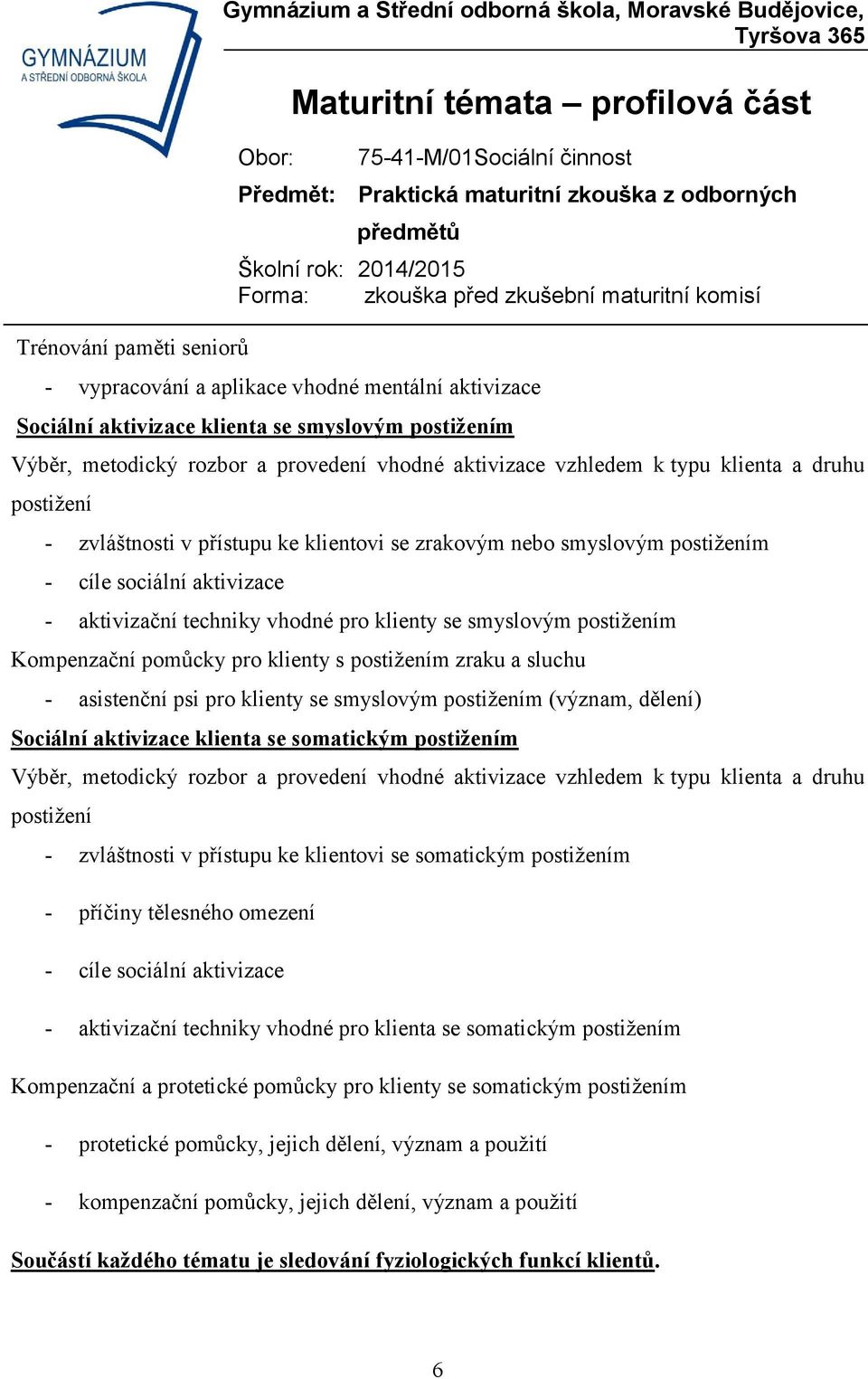 GYMNÁZIUM
A STŘEDNÍ ODBORNÁ ŠKOLA

Gymnázium a Střední odborná škola, Moravské Budějovice, Tyršova 365

Maturitní témata – profilová část

Obor: 75-41-M/01Sociální činnost
Předmět: Praktická maturitní zkouška z odborných předmětů
Školní rok: 2014/2015
Forma: zkouška před zkušební maturitní komisí

Trénování paměti seniorů

- vypracování a aplikace vhodné mentální aktivizace

Sociální aktivizace klienta se smyslovým postižením

Výběr, metodický rozbor a provedení vhodné aktivizace vzhledem k typu klienta a druhu postižení

- zvláštnosti v přístupu ke klientovi se zrakovým nebo smyslovým postižením
- cíle sociální aktivizace
- aktivizační techniky vhodné pro klienty se smyslovým postižením

Kompenzační pomůcky pro klienty s postižením zraku a sluchu

- asistenční psi pro klienty se smyslovým postižením (význam, dělení)

Sociální aktivizace klienta se somatickým postižením

Výběr, metodický rozbor a provedení vhodné aktivizace vzhledem k typu klienta a druhu postižení

- zvláštnosti v přístupu ke klientovi se somatickým postižením
- příčiny tělesného omezení
- cíle sociální aktivizace
- aktivizační techniky vhodné pro klienta se somatickým postižením

Kompenzační a protetické pomůcky pro klienty se somatickým postižením

- protetické pomůcky, jejich dělení, význam a použití
- kompenzační pomůcky, jejich dělení, význam a použití

Součástí každého tématu je sledování fyziologických funkcí klientů.

6